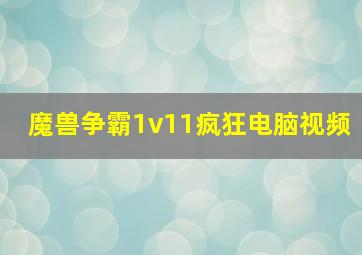 魔兽争霸1v11疯狂电脑视频